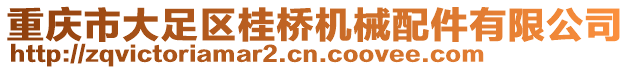 重庆市大足区桂桥机械配件有限公司
http://zqvictoriamar2.cn.coovee.com